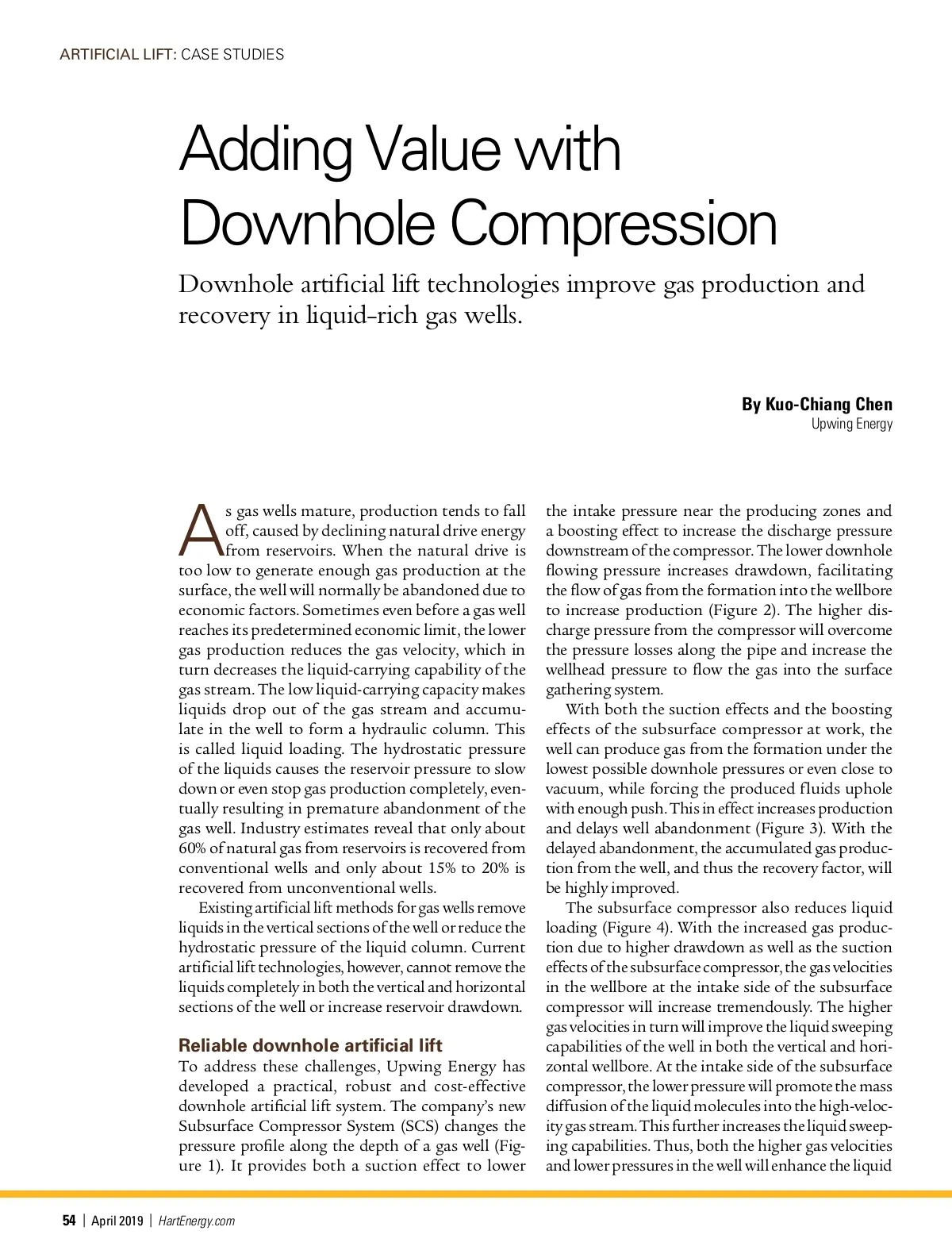 ARTIFICIAL LIFT: CASE STUDIES

Adding Value with Downhole Compression

Downhole artificial lift technologies improve gas production and recovery in liquid-rich gas wells.

By Kuo-Chiang Chen
Upwing Energy

As gas wells mature, production tends to fall off, caused by declining natural drive energy from reservoirs. When the natural drive is too low to generate enough gas production at the surface, the well will normally be abandoned due to economic factors. Sometimes even before a gas well reaches its predetermined economic limit, the lower gas production reduces the gas velocity, which in turn decreases the liquid-carrying capability of the gas stream. The low liquid-carrying capacity makes liquids drop out of the gas stream and accumulate in the well to form a hydraulic column. This is called liquid loading. The hydrostatic pressure of the liquids causes the reservoir pressure to slow down or even stop gas production completely, eventually resulting in premature abandonment of the gas well. Industry estimates reveal that only about 60% of natural gas from reservoirs is recovered from conventional wells and only about 15% to 20% is recovered from unconventional wells.

Existing artificial lift methods for gas wells remove liquids in the vertical sections of the well or reduce the hydrostatic pressure of the liquid column. Current artificial lift technologies, however, cannot remove the liquids completely in both the vertical and horizontal sections of the well or increase reservoir drawdown.

Reliable downhole artificial lift

To address these challenges, Upwing Energy has developed a practical, robust and cost-effective downhole artificial lift system. The company's new Subsurface Compressor System (SCS) changes the pressure profile along the depth of a gas well (Figure 1). It provides both a suction effect to lower the intake pressure near the producing zones and a boosting effect to increase the discharge pressure downstream of the compressor. The lower downhole flowing pressure increases drawdown, facilitating the flow of gas from the formation into the wellbore to increase production (Figure 2). The higher discharge pressure from the compressor will overcome the pressure losses along the pipe and increase the wellhead pressure to flow the gas into the surface gathering system.

With both the suction effects and the boosting effects of the subsurface compressor at work, the well can produce gas from the formation under the lowest possible downhole pressures or even close to vacuum, while forcing the produced fluids uphole with enough push. This in effect increases production and delays well abandonment (Figure 3). With the delayed abandonment, the accumulated gas production from the well, and thus the recovery factor, will be highly improved.

The subsurface compressor also reduces liquid loading (Figure 4). With the increased gas production due to higher drawdown as well as the suction effects of the subsurface compressor, the gas velocities in the wellbore at the intake side of the subsurface compressor will increase tremendously. The higher gas velocities in turn will improve the liquid sweeping capabilities of the well in both the vertical and horizontal wellbore. At the intake side of the subsurface compressor, the lower pressure will promote the mass diffusion of the liquid molecules into the high-velocity gas stream. This further increases the liquid sweeping capabilities. Thus, both the higher gas velocities and lower pressures in the well will enhance the liquid

54 | April 2019 | HartEnergy.com